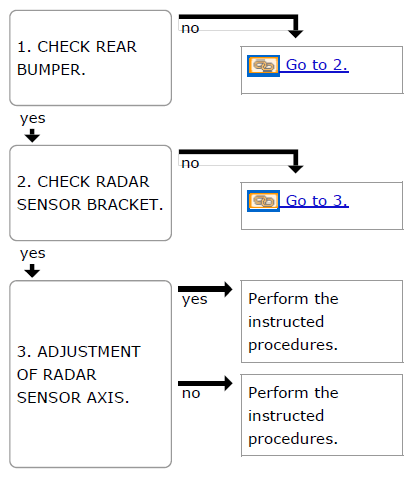 1. CHECK REAR BUMPER.

no

Go to 2.

yes

2. CHECK RADAR SENSOR BRACKET.

no

Go to 3.

yes

3. ADJUSTMENT OF RADAR SENSOR AXIS.

yes

Perform the instructed procedures.

no

Perform the instructed procedures.